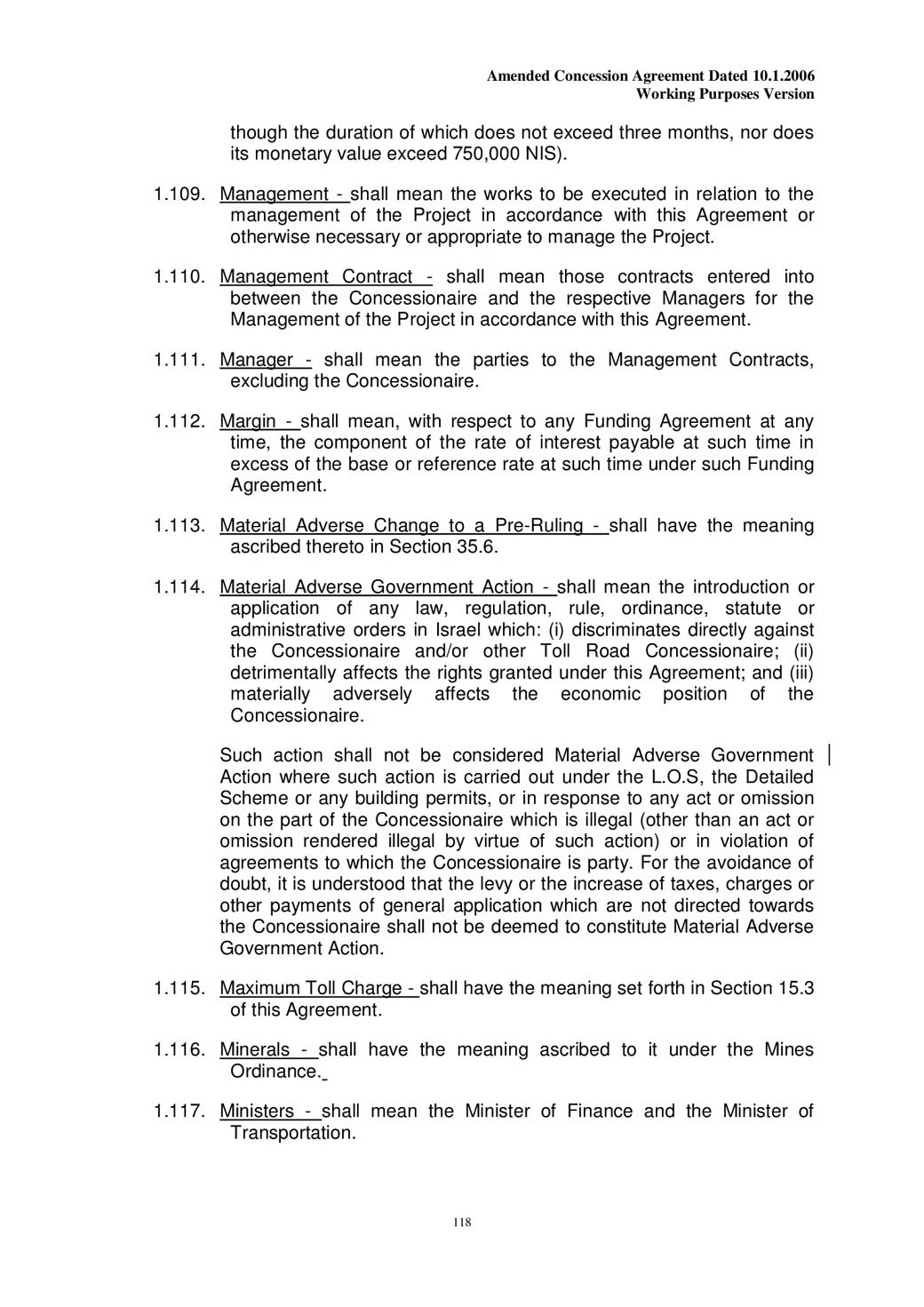 Amended Concession Agreement Dated 10.1.2006
Working Purposes Version

though the duration of which does not exceed three months, nor does its monetary value exceed 750,000 NIS).

1.109. Management - shall mean the works to be executed in relation to the management of the Project in accordance with this Agreement or otherwise necessary or appropriate to manage the Project.

1.110. Management Contract - shall mean those contracts entered into between the Concessionaire and the respective Managers for the Management of the Project in accordance with this Agreement.

1.111. Manager - shall mean the parties to the Management Contracts, excluding the Concessionaire.

1.112. Margin - shall mean, with respect to any Funding Agreement at any time, the component of the rate of interest payable at such time in excess of the base or reference rate at such time under such Funding Agreement.

1.113. Material Adverse Change to a Pre-Ruling - shall have the meaning ascribed thereto in Section 35.6.

1.114. Material Adverse Government Action - shall mean the introduction or application of any law, regulation, rule, ordinance, statute or administrative orders in Israel which: (i) discriminates directly against the Concessionaire and/or other Toll Road Concessionaire; (ii) detrimentally affects the rights granted under this Agreement; and (iii) materially adversely affects the economic position of the Concessionaire.

Such action shall not be considered Material Adverse Government Action where such action is carried out under the L.O.S, the Detailed Scheme or any building permits, or in response to any act or omission on the part of the Concessionaire which is illegal (other than an act or omission rendered illegal by virtue of such action) or in violation of agreements to which the Concessionaire is party. For the avoidance of doubt, it is understood that the levy or the increase of taxes, charges or other payments of general application which are not directed towards the Concessionaire shall not be deemed to constitute Material Adverse Government Action.

1.115. Maximum Toll Charge - shall have the meaning set forth in Section 15.3 of this Agreement.

1.116. Minerals - shall have the meaning ascribed to it under the Mines Ordinance.

1.117. Ministers - shall mean the Minister of Finance and the Minister of Transportation.

118